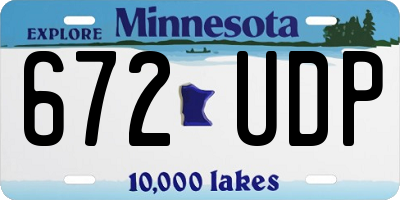 EXPLORE Minnesota

672 UDP

10,000 lakes